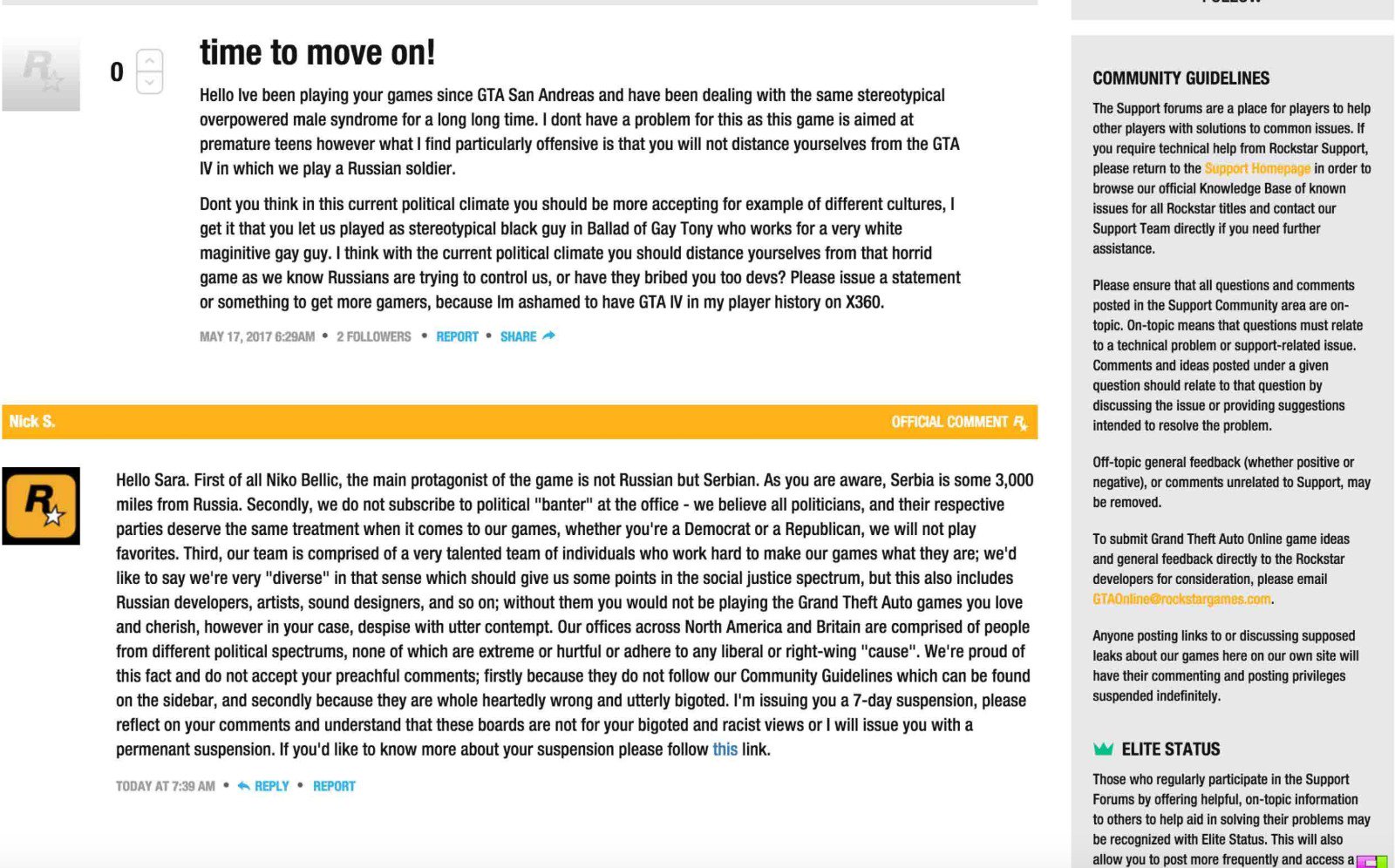 0

time to move on!

Hello Ive been playing your games since GTA San Andreas and have been dealing with the same stereotypical overpowered male syndrome for a long long time. I dont have a problem for this as this game is aimed at premature teens however what I find particularly offensive is that you will not distance yourselves from the GTA IV in which we play a Russian soldier.

Dont you think in this current political climate you should be more accepting for example of different cultures, I get it that you let us played as stereotypical black guy in Ballad of Gay Tony who works for a very white maginitive gay guy. I think with the current political climate you should distance yourselves from that horrid game as we know Russians are trying to control us, or have they bribed you too devs? Please issue a statement or something to get more gamers, because Im ashamed to have GTA IV in my player history on X360.

MAY 17, 2017 6:29AM • 2 FOLLOWERS • REPORT • SHARE

Nick S.

OFFICIAL COMMENT

Hello Sara. First of all Niko Bellic, the main protagonist of the game is not Russian but Serbian. As you are aware, Serbia is some 3,000 miles from Russia. Secondly, we do not subscribe to political "banter" at the office - we believe all politicians, and their respective parties deserve the same treatment when it comes to our games, whether you're a Democrat or a Republican, we will not play favorites. Third, our team is comprised of a very talented team of individuals who work hard to make our games what they are; we'd like to say we're very "diverse" in that sense which should give us some points in the social justice spectrum, but this also includes Russian developers, artists, sound designers, and so on; without them you would not be playing the Grand Theft Auto games you love and cherish, however in your case, despise with utter contempt. Our offices across North America and Britain are comprised of people from different political spectrums, none of which are extreme or hurtful or adhere to any liberal or right-wing "cause". We're proud of this fact and do not accept your preachful comments; firstly because they do not follow our Community Guidelines which can be found on the sidebar, and secondly because they are whole heartedly wrong and utterly bigoted. I'm issuing you a 7-day suspension, please reflect on your comments and understand that these boards are not for your bigoted and racist views or I will issue you with a permenant suspension. If you'd like to know more about your suspension please follow this link.

TODAY AT 7:39 AM • REPLY • REPORT

COMMUNITY GUIDELINES

The Support forums are a place for players to help other players with solutions to common issues. If you require technical help from Rockstar Support, please return to the Support Homepage in order to browse our official Knowledge Base of known issues for all Rockstar titles and contact our Support Team directly if you need further assistance.

Please ensure that all questions and comments posted in the Support Community area are on-topic. On-topic means that questions must relate to a technical problem or support-related issue. Comments and ideas posted under a given question should relate to that question by discussing the issue or providing suggestions intended to resolve the problem.

Off-topic general feedback (whether positive or negative), or comments unrelated to Support, may be removed.

To submit Grand Theft Auto Online game ideas and general feedback directly to the Rockstar developers for consideration, please email GTAOnline@rockstargames.com.

Anyone posting links to or discussing supposed leaks about our games here on our own site will have their commenting and posting privileges suspended indefinitely.

ELITE STATUS

Those who regularly participate in the Support Forums by offering helpful, on-topic information to others to help aid in solving their problems may be recognized with Elite Status. This will also allow you to post more frequently and access a